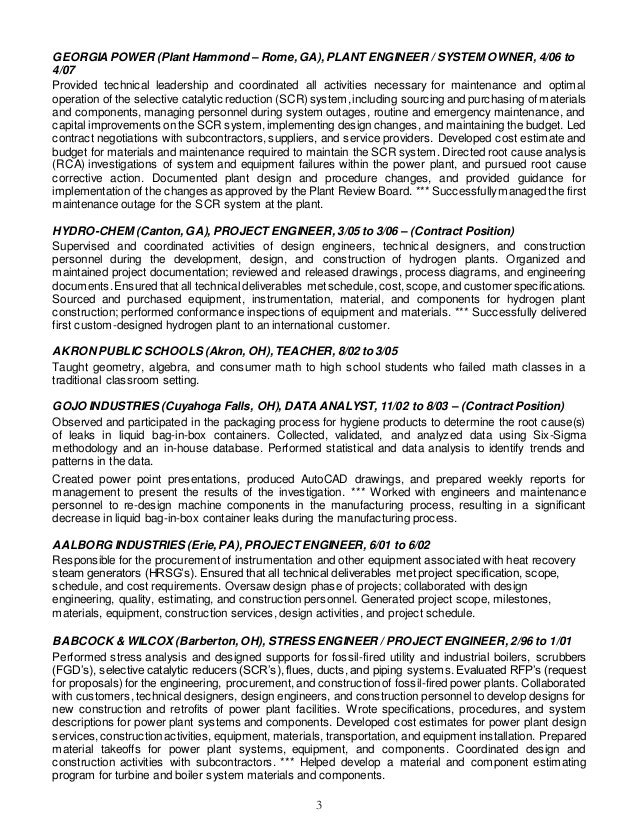 GEORGIA POWER (Plant Hammond – Rome, GA), PLANT ENGINEER / SYSTEM OWNER, 4/06 to 4/07
Provided technical leadership and coordinated all activities necessary for maintenance and optimal operation of the selective catalytic reduction (SCR) system, including sourcing and purchasing of materials and components, managing personnel during system outages, routine and emergency maintenance, and capital improvements on the SCR system, implementing design changes, and maintaining the budget. Led contract negotiations with subcontractors, suppliers, and service providers. Developed cost estimate and budget for materials and maintenance required to maintain the SCR system. Directed root cause analysis (RCA) investigations of system and equipment failures within the power plant, and pursued root cause corrective action. Documented plant design and procedure changes, and provided guidance for implementation of the changes as approved by the Plant Review Board. *** Successfully managed the first maintenance outage for the SCR system at the plant.

HYDRO-CHEM (Canton, GA), PROJECT ENGINEER, 3/05 to 3/06 – (Contract Position)
Supervised and coordinated activities of design engineers, technical designers, and construction personnel during the development, design, and construction of hydrogen plants. Organized and maintained project documentation; reviewed and released drawings, process diagrams, and engineering documents. Ensured that all technical deliverables met schedule, cost, scope, and customer specifications. Sourced and purchased equipment, instrumentation, material, and components for hydrogen plant construction; performed conformance inspections of equipment and materials. *** Successfully delivered first custom-designed hydrogen plant to an international customer.

AKRON PUBLIC SCHOOLS (Akron, OH), TEACHER, 8/02 to 3/05
Taught geometry, algebra, and consumer math to high school students who failed math classes in a traditional classroom setting.

GOJO INDUSTRIES (Cuyahoga Falls, OH), DATA ANALYST, 11/02 to 8/03 – (Contract Position)
Observed and participated in the packaging process for hygiene products to determine the root cause(s) of leaks in liquid bag-in-box containers. Collected, validated, and analyzed data using Six-Sigma methodology and an in-house database. Performed statistical and data analysis to identify trends and patterns in the data.

Created power point presentations, produced AutoCAD drawings, and prepared weekly reports for management to present the results of the investigation. *** Worked with engineers and maintenance personnel to re-design machine components in the manufacturing process, resulting in a significant decrease in liquid bag-in-box container leaks during the manufacturing process.

AALBORG INDUSTRIES (Erie, PA), PROJECT ENGINEER, 6/01 to 6/02
Responsible for the procurement of instrumentation and other equipment associated with heat recovery steam generators (HRSG's). Ensured that all technical deliverables met project specification, scope, schedule, and cost requirements. Oversaw design phase of projects; collaborated with design engineering, quality, estimating, and construction personnel. Generated project scope, milestones, materials, equipment, construction services, design activities, and project schedule.

BABCOCK & WILCOX (Barberton, OH), STRESS ENGINEER / PROJECT ENGINEER, 2/96 to 1/01
Performed stress analysis and designed supports for fossil-fired utility and industrial boilers, scrubbers (FGD's), selective catalytic reducers (SCR's), flues, ducts, and piping systems. Evaluated RFP's (request for proposals) for the engineering, procurement, and construction of fossil-fired power plants. Collaborated with customers, technical designers, design engineers, and construction personnel to develop designs for new construction and retrofits of power plant facilities. Wrote specifications, procedures, and system descriptions for power plant systems and components. Developed cost estimates for power plant design services, construction activities, equipment, materials, transportation, and equipment installation. Prepared material takeoffs for power plant systems, equipment, and components. Coordinated design and construction activities with subcontractors. *** Helped develop a material and component estimating program for turbine and boiler system materials and components.

3